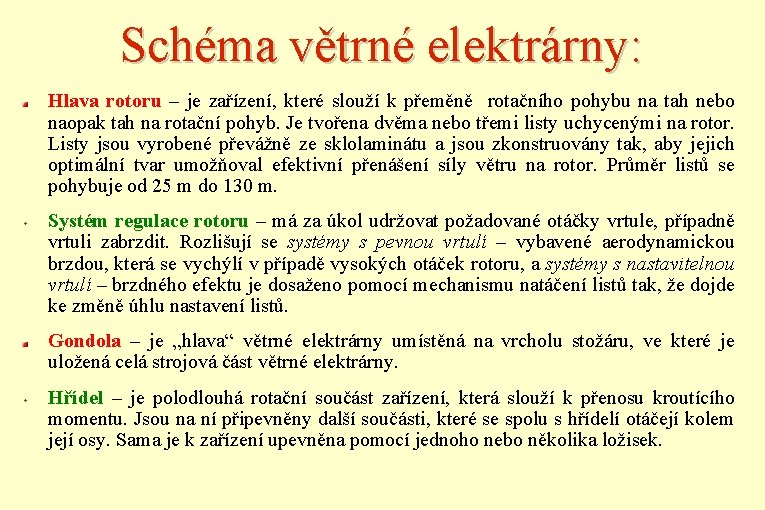 Schéma větrné elektrárny:

Hlava rotoru – je zařízení, které slouží k přeměně rotačního pohybu na tah nebo naopak tah na rotační pohyb. Je tvořena dvěma nebo třemi listy uchycenými na rotor. Listy jsou vyrobené převážně ze sklolaminátu a jsou zkonstruovány tak, aby jejich optimální tvar umožňoval efektivní přenášení síly větru na rotor. Průměr listů se pohybuje od 25 m do 130 m.

Systém regulace rotoru – má za úkol udržovat požadované otáčky vrtule, případně vrtuli zabrzdit. Rozlišují se systémy s pevnou vrtulí – vybavené aerodynamickou brzdou, která se vychýlí v případě vysokých otáček rotoru, a systémy s nastavitelnou vrtulí – brzdného efektu je dosaženo pomocí mechanismu natáčení listů tak, že dojde ke změně úhlu nastavení listů.

Gondola – je „hlava“ větrné elektrárny umístěná na vrcholu stožáru, ve které je uložená celá strojová část větrné elektrárny.

Hřídel – je polodlouhá rotační součást zařízení, která slouží k přenosu kroutícího momentu. Jsou na ní připevněny další součásti, které se spolu s hřídelí otáčejí kolem její osy. Sama je k zařízení upevněna pomocí jednoho nebo několika ložisek.